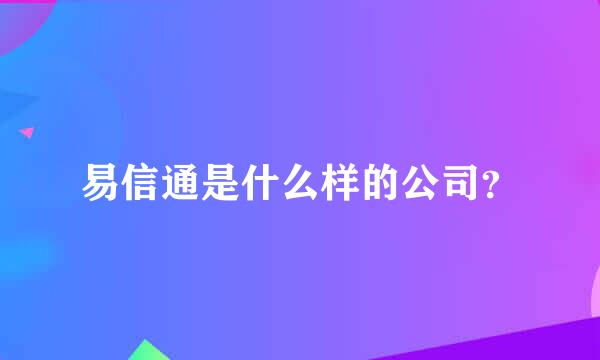 易信通是什么样的公司？